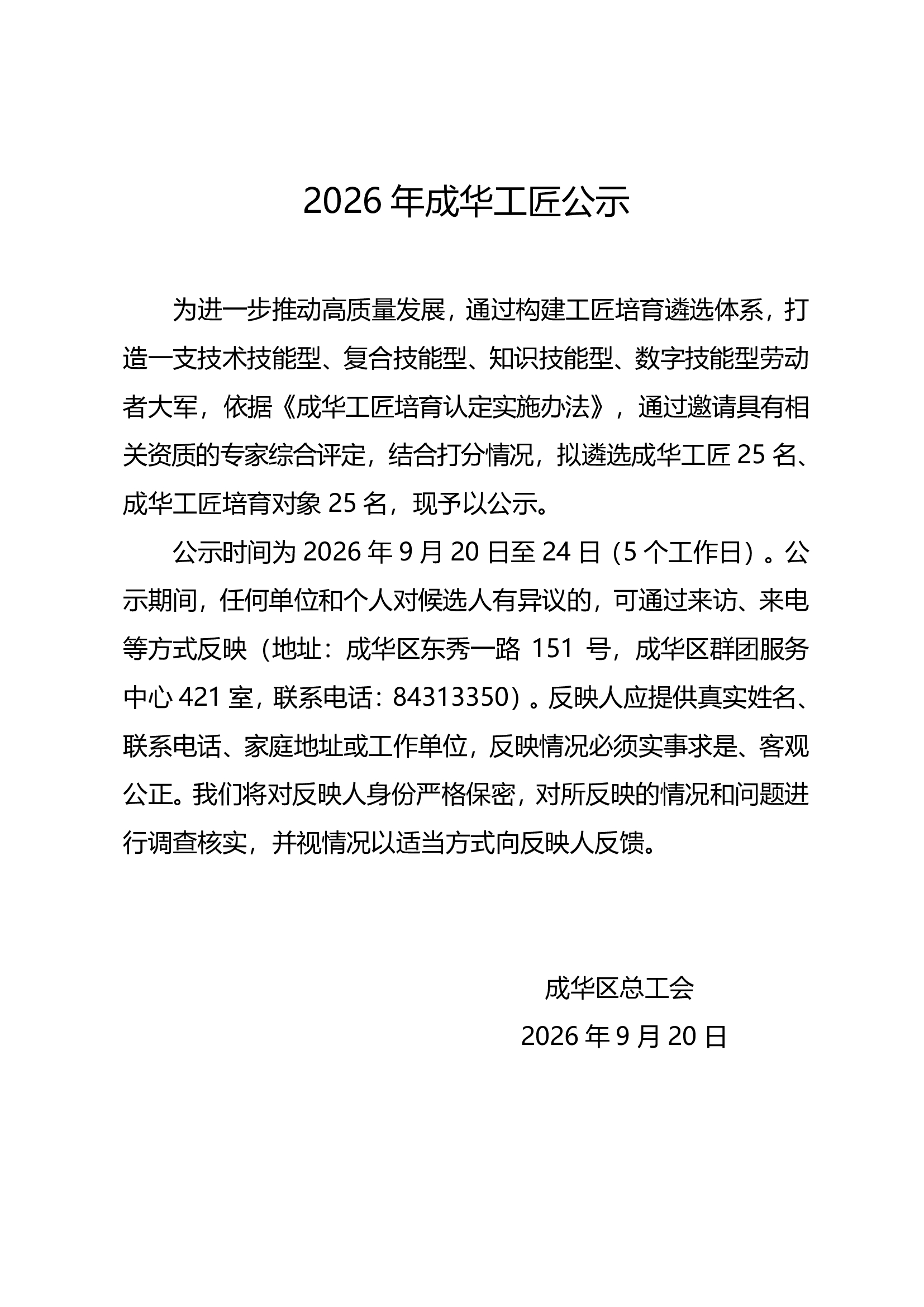 2026年成华工匠公示

为进一步推动高质量发展，通过构建工匠培育遴选体系，打造一支技术技能型、复合技能型、知识技能型、数字技能型劳动者大军，依据《成华工匠培育认定实施办法》，通过邀请具有相关资质的专家综合评定，结合打分情况，拟遴选成华工匠25名、成华工匠培育对象25名，现予以公示。

公示时间为2026年9月20日至24日（5个工作日）。公示期间，任何单位和个人对候选人有异议的，可通过来访、来电等方式反映（地址：成华区东秀一路151号，成华区群团服务中心421室，联系电话：84313350）。反映人应提供真实姓名、联系电话、家庭地址或工作单位，反映情况必须实事求是、客观公正。我们将对反映人身份严格保密，对所反映的情况和问题进行调查核实，并视情况以适当方式向反映人反馈。

成华区总工会
2026年9月20日